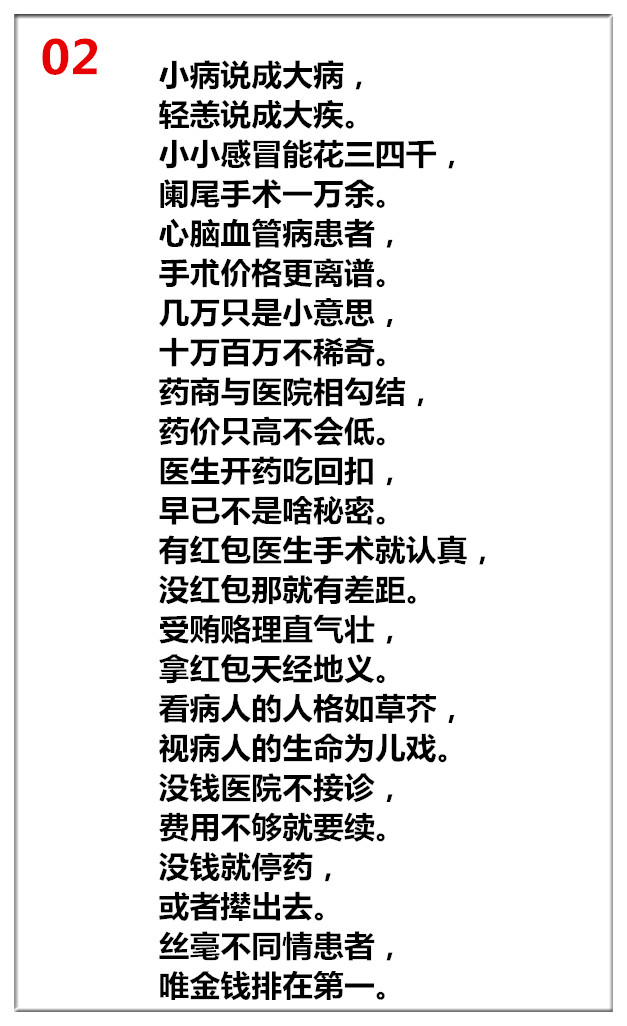 02

小病说成大病，
轻恙说成大疾。
小小感冒能花三四千，
阑尾手术一万余。
心脑血管病患者，
手术价格更离谱。
几万只是小意思，
十万百万不稀奇。
药商与医院相勾结，
药价只高不会低。
医生开药吃回扣，
早已不是啥秘密。
有红包医生手术就认真，
没红包那就有差距。
受贿赂理直气壮，
拿红包天经地义。
看病人的人格如草芥，
视病人的生命为儿戏。
没钱医院不接诊，
费用不够就要续。
没钱就停药，
或者撵出去。
丝毫不同情患者，
唯金钱排在第一。